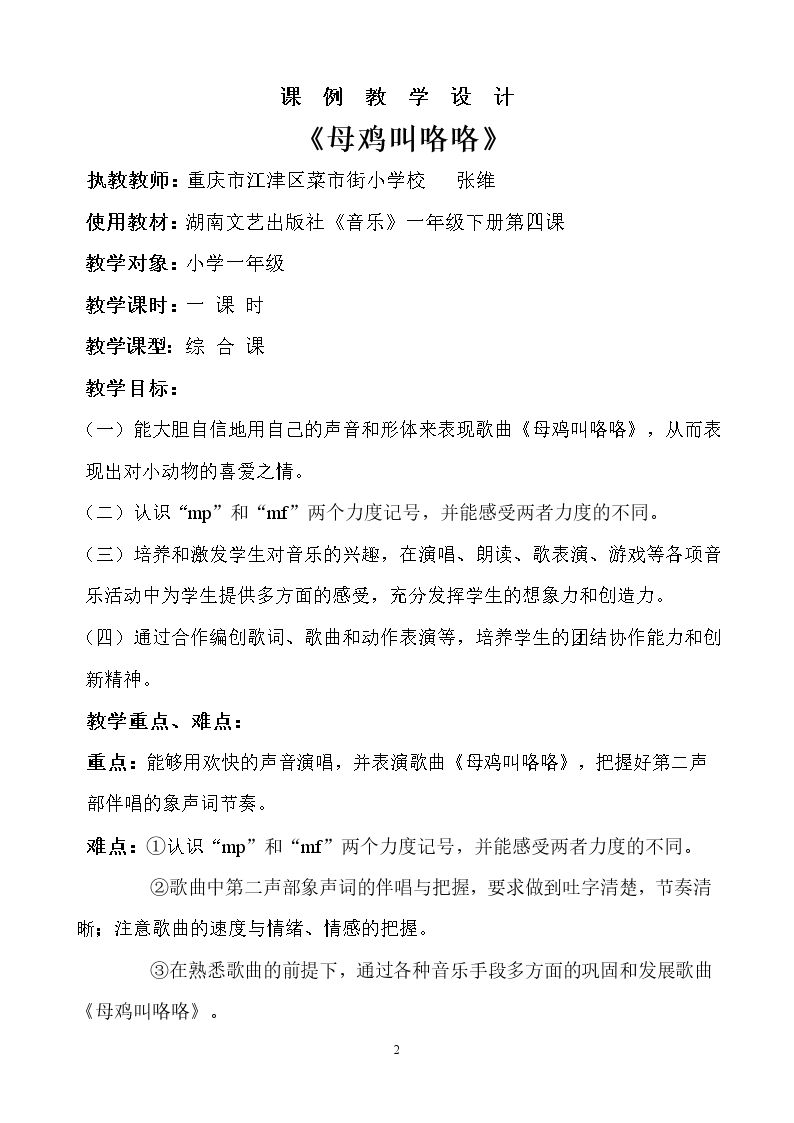 课 例 教 学 设 计

《母鸡叫咯咯》

执教教师：重庆市江津区菜市街小学校　张维

使用教材：湖南文艺出版社《音乐》一年级下册第四课

教学对象：小学一年级

教学课时：一 课 时

教学课型：综 合 课

教学目标：

（一）能大胆自信地用自己的声音和形体来表现歌曲《母鸡叫咯咯》，从而表现出对小动物的喜爱之情。

（二）认识“mp”和“mf”两个力度记号，并能感受两者力度的不同。

（三）培养和激发学生对音乐的兴趣，在演唱、朗读、歌表演、游戏等各项音乐活动中为学生提供多方面的感受，充分发挥学生的想象力和创造力。

（四）通过合作编创歌词、歌曲和动作表演等，培养学生的团结协作能力和创新精神。

教学重点、难点：

重点：能够用欢快的声音演唱，并表演歌曲《母鸡叫咯咯》，把握好第二声部伴唱的象声词节奏。

难点：①认识“mp”和“mf”两个力度记号，并能感受两者力度的不同。

②歌曲中第二声部象声词的伴唱与把握，要求做到吐字清楚，节奏清晰；注意歌曲的速度与情绪、情感的把握。

③在熟悉歌曲的前提下，通过各种音乐手段多方面的巩固和发展歌曲《母鸡叫咯咯》。

2